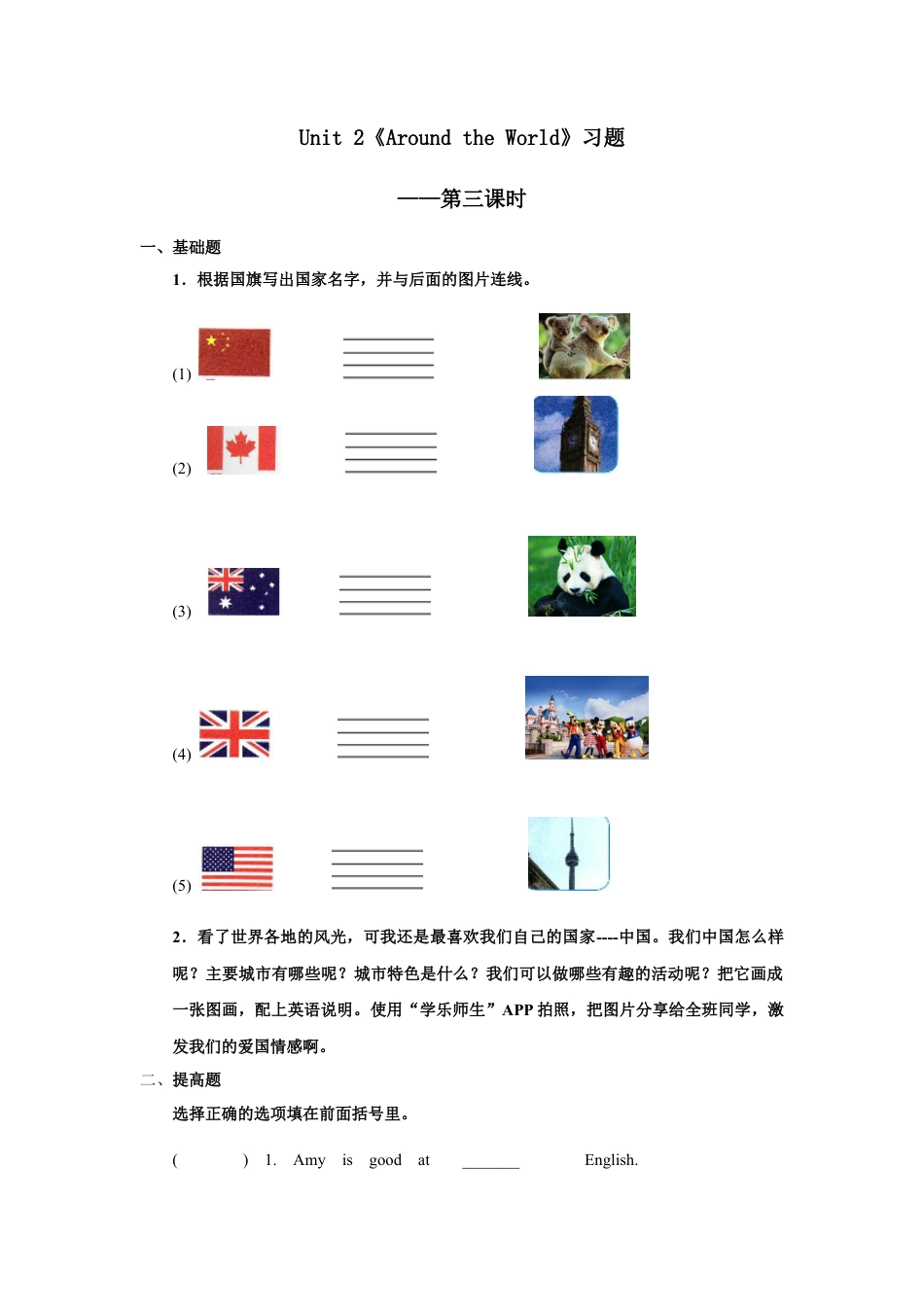 Unit 2《Around the World》习题

——第三课时

一、基础题

1．根据国旗写出国家名字，并与后面的图片连线。

(1)

(2)

(3)

(4)

(5)

2．看了世界各地的风光，可我还是最喜欢我们自己的国家----中国。我们中国怎么样呢？主要城市有哪些呢？城市特色是什么？我们可以做哪些有趣的活动呢？把它画成一张图画，配上英语说明。使用“学乐师生”APP 拍照，把图片分享给全班同学，激发我们的爱国情感啊。

二、提高题

选择正确的选项填在前面括号里。

(　　) 1. Amy is good at _______ English.